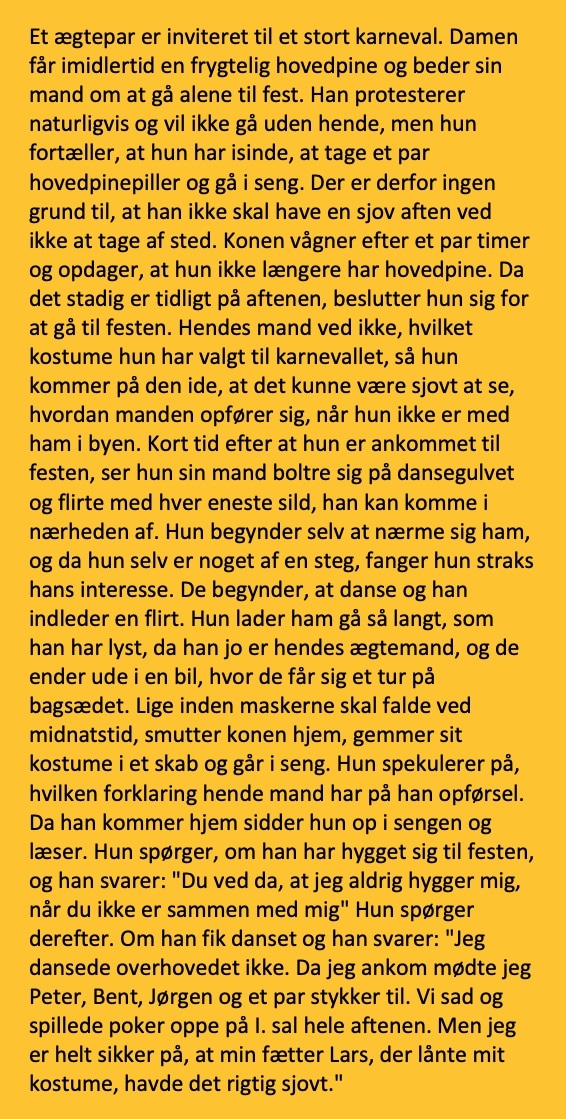 Et ægtepar er inviteret til et stort karneval. Damen får imidlertid en frygtelig hovedpine og beder sin mand om at gå alene til fest. Han protesterer naturligvis og vil ikke gå uden hende, men hun fortæller, at hun har isinde, at tage et par hovedpinepiller og gå i seng. Der er derfor ingen grund til, at han ikke skal have en sjov aften ved ikke at tage af sted. Konen vågner efter et par timer og opdager, at hun ikke længere har hovedpine. Da det stadig er tidligt på aftenen, beslutter hun sig for at gå til festen. Hendes mand ved ikke, hvilket kostume hun har valgt til karnevallet, så hun kommer på den ide, at det kunne være sjovt at se, hvordan manden opfører sig, når hun ikke er med ham i byen. Kort tid efter at hun er ankommet til festen, ser hun sin mand boltre sig på dansegulvet og flirte med hver eneste sild, han kan komme i nærheden af. Hun begynder selv at nærme sig ham, og da hun selv er noget af en steg, fanger hun straks hans interesse. De begynder, at danse og han indleder en flirt. Hun lader ham gå så langt, som han har lyst, da han jo er hendes ægtemand, og de ender ude i en bil, hvor de får sig et tur på bagsædet. Lige inden maskerne skal falde ved midnatstid, smutter konen hjem, gemmer sit kostume i et skab og går i seng. Hun spekulerer på, hvilken forklaring hende mand har på han opførsel. Da han kommer hjem sidder hun op i sengen og læser. Hun spørger, om han har hygget sig til festen, og han svarer: "Du ved da, at jeg aldrig hygger mig, når du ikke er sammen med mig" Hun spørger derefter. Om han fik danset og han svarer: "Jeg dansede overhovedet ikke. Da jeg ankom mødte jeg Peter, Bent, Jørgen og et par stykker til. Vi sad og spillede poker oppe på I. sal hele aftenen. Men jeg er helt sikker på, at min fætter Lars, der lånte mit kostume, havde det rigtig sjovt."